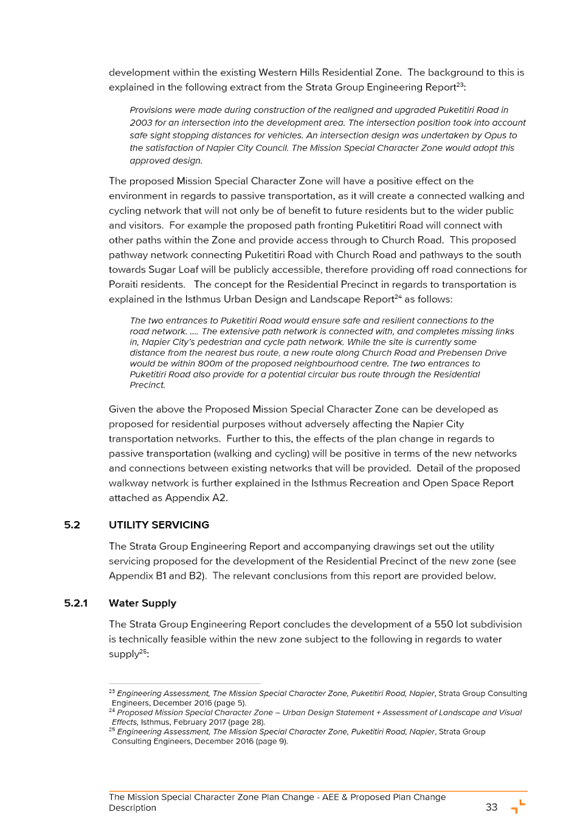 development within the existing Western Hills Residential Zone. The background to this is explained in the following extract from the Strata Group Engineering Report$^{23}$:

Provisions were made during construction of the realigned and upgraded Puketitiri Road in 2003 for an intersection into the development area. The intersection position took into account safe sight stopping distances for vehicles. An intersection design was undertaken by Opus to the satisfaction of Napier City Council. The Mission Special Character Zone would adopt this approved design.

The proposed Mission Special Character Zone will have a positive effect on the environment in regards to passive transportation, as it will create a connected walking and cycling network that will not only be of benefit to future residents but to the wider public and visitors. For example the proposed path fronting Puketitiri Road will connect with other paths within the Zone and provide access through to Church Road. This proposed pathway network connecting Puketitiri Road with Church Road and pathways to the south towards Sugar Loaf will be publicly accessible, therefore providing off road connections for Poraiti residents. The concept for the Residential Precinct in regards to transportation is explained in the Isthmus Urban Design and Landscape Report$^{24}$ as follows:

The two entrances to Puketitiri Road would ensure safe and resilient connections to the road network. .... The extensive path network is connected with, and completes missing links in, Napier City's pedestrian and cycle path network. While the site is currently some distance from the nearest bus route, a new route along Church Road and Prebensen Drive would be within 800m of the proposed neighbourhood centre. The two entrances to Puketitiri Road also provide for a potential circular bus route through the Residential Precinct.

Given the above the Proposed Mission Special Character Zone can be developed as proposed for residential purposes without adversely affecting the Napier City transportation networks. Further to this, the effects of the plan change in regards to passive transportation (walking and cycling) will be positive in terms of the new networks and connections between existing networks that will be provided. Detail of the proposed walkway network is further explained in the Isthmus Recreation and Open Space Report attached as Appendix A2.

5.2 UTILITY SERVICING

The Strata Group Engineering Report and accompanying drawings set out the utility servicing proposed for the development of the Residential Precinct of the new zone (see Appendix B1 and B2). The relevant conclusions from this report are provided below.

5.2.1 Water Supply

The Strata Group Engineering Report concludes the development of a 550 lot subdivision is technically feasible within the new zone subject to the following in regards to water supply$^{25}$:

$^{23}$ Engineering Assessment, The Mission Special Character Zone, Puketitiri Road, Napier, Strata Group Consulting Engineers, December 2016 (page 5).
$^{24}$ Proposed Mission Special Character Zone – Urban Design Statement + Assessment of Landscape and Visual Effects, Isthmus, February 2017 (page 28).
$^{25}$ Engineering Assessment, The Mission Special Character Zone, Puketitiri Road, Napier, Strata Group Consulting Engineers, December 2016 (page 9).

The Mission Special Character Zone Plan Change - AEE & Proposed Plan Change Description 33